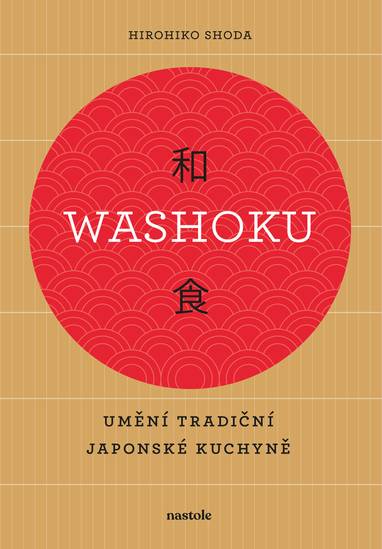 HIROHIKO SHODA

和

WASHOKU

食

UMĚNÍ TRADIČNÍ JAPONSKÉ KUCHYNĚ

nastole